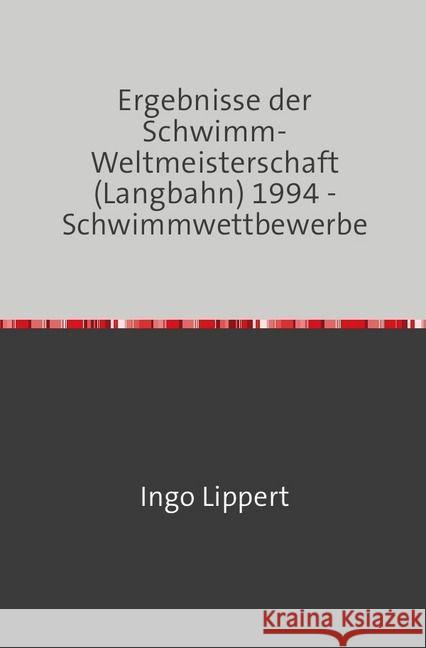 Ergebnisse der Schwimm-Weltmeisterschaft (Langbahn) 1994 - Schwimmwettbewerbe

Ingo Lippert

Kraina Książek